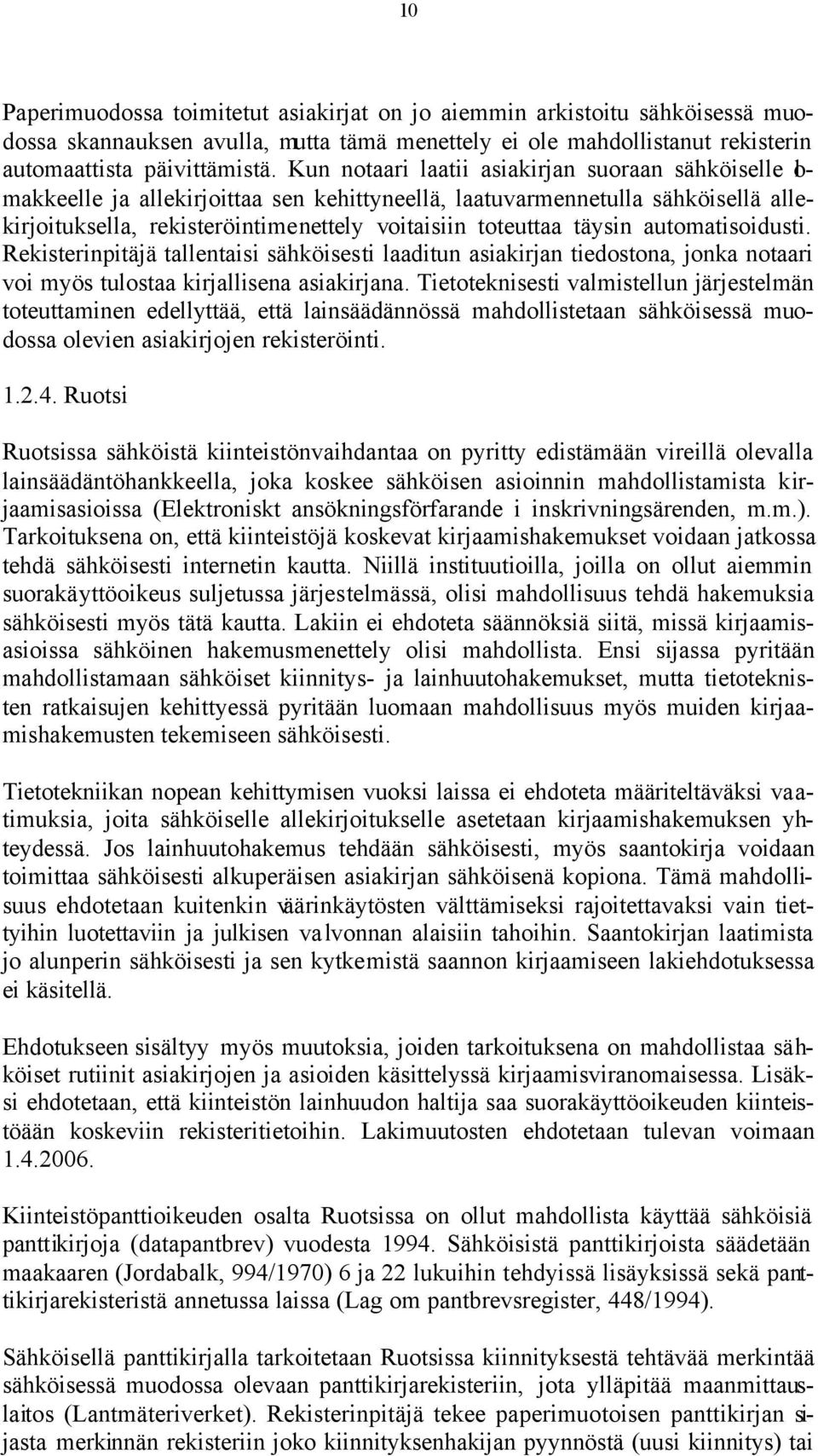 10

Paperimuodossa toimitetut asiakirjat on jo aiemmin arkistoitu sähköisessä muodossa skannauksen avulla, mutta tämä menettely ei ole mahdollistanut rekisterin automaattista päivittämistä. Kun notaari laatii asiakirjan suoraan sähköiselle lomakkeelle ja allekirjoittaa sen kehittyneellä, laatuvarmennetulla sähköisellä allekirjoituksella, rekisteröintimenettely voitaisiin toteuttaa täysin automatisoidusti. Rekisterinpitäjä tallentaisi sähköisesti laaditun asiakirjan tiedostona, jonka notaari voi myös tulostaa kirjallisena asiakirjana. Tietoteknisesti valmistellun järjestelmän toteuttaminen edellyttää, että lainsäädännössä mahdollistetaan sähköisessä muodossa olevien asiakirjojen rekisteröinti.

1.2.4. Ruotsi

Ruotsissa sähköistä kiinteistönvaihdantaa on pyritty edistämään vireillä olevalla lainsäädäntöhankkeella, joka koskee sähköisen asioinnin mahdollistamista kirjaamisasioissa (Elektroniskt ansökningsförfarande i inskrivningsärenden, m.m.). Tarkoituksena on, että kiinteistöjä koskevat kirjaamishakemukset voidaan jatkossa tehdä sähköisesti internetin kautta. Niillä instituutioilla, joilla on ollut aiemmin suorakäyttöoikeus suljetussa järjestelmässä, olisi mahdollisuus tehdä hakemuksia sähköisesti myös tätä kautta. Lakiin ei ehdoteta säännöksiä siitä, missä kirjaamisasioissa sähköinen hakemusmenettely olisi mahdollista. Ensi sijassa pyritään mahdollistamaan sähköiset kiinnitys- ja lainhuutohakemukset, mutta tietoteknisten ratkaisujen kehittyessä pyritään luomaan mahdollisuus myös muiden kirjaamishakemusten tekemiseen sähköisesti.

Tietotekniikan nopean kehittymisen vuoksi laissa ei ehdoteta määriteltäväksi vaatimuksia, joita sähköiselle allekirjoitukselle asetetaan kirjaamishakemuksen yhteydessä. Jos lainhuutohakemus tehdään sähköisesti, myös saantokirja voidaan toimittaa sähköisesti alkuperäisen asiakirjan sähköisenä kopiona. Tämä mahdollisuus ehdotetaan kuitenkin väärinkäytösten välttämiseksi rajoitettavaksi vain tiettyihin luotettaviin ja julkisen valvonnan alaisiin tahoihin. Saantokirjan laatimista jo alunperin sähköisesti ja sen kytkemistä saannon kirjaamiseen lakiehdotuksessa ei käsitellä.

Ehdotukseen sisältyy myös muutoksia, joiden tarkoituksena on mahdollistaa sähköiset rutiinit asiakirjojen ja asioiden käsittelyssä kirjaamisviranomaisessa. Lisäksi ehdotetaan, että kiinteistön lainhuudon haltija saa suorakäyttöoikeuden kiinteistöään koskeviin rekisteritietoihin. Lakimuutosten ehdotetaan tulevan voimaan 1.4.2006.

Kiinteistöpanttioikeuden osalta Ruotsissa on ollut mahdollista käyttää sähköisiä panttikirjoja (datapantbrev) vuodesta 1994. Sähköisistä panttikirjoista säädetään maakaaren (Jordabalk, 994/1970) 6 ja 22 lukuihin tehdyissä lisäyksissä sekä panttikirjarekisteristä annetussa laissa (Lag om pantbrevsregister, 448/1994).

Sähköisellä panttikirjalla tarkoitetaan Ruotsissa kiinnityksestä tehtävää merkintää sähköisessä muodossa olevaan panttikirjarekisteriin, jota ylläpitää maanmittauslaitos (Lantmäteriverket). Rekisterinpitäjä tekee paperimuotoisen panttikirjan sijasta merkinnän rekisteriin joko kiinnityksenhakijan pyynnöstä (uusi kiinnitys) tai